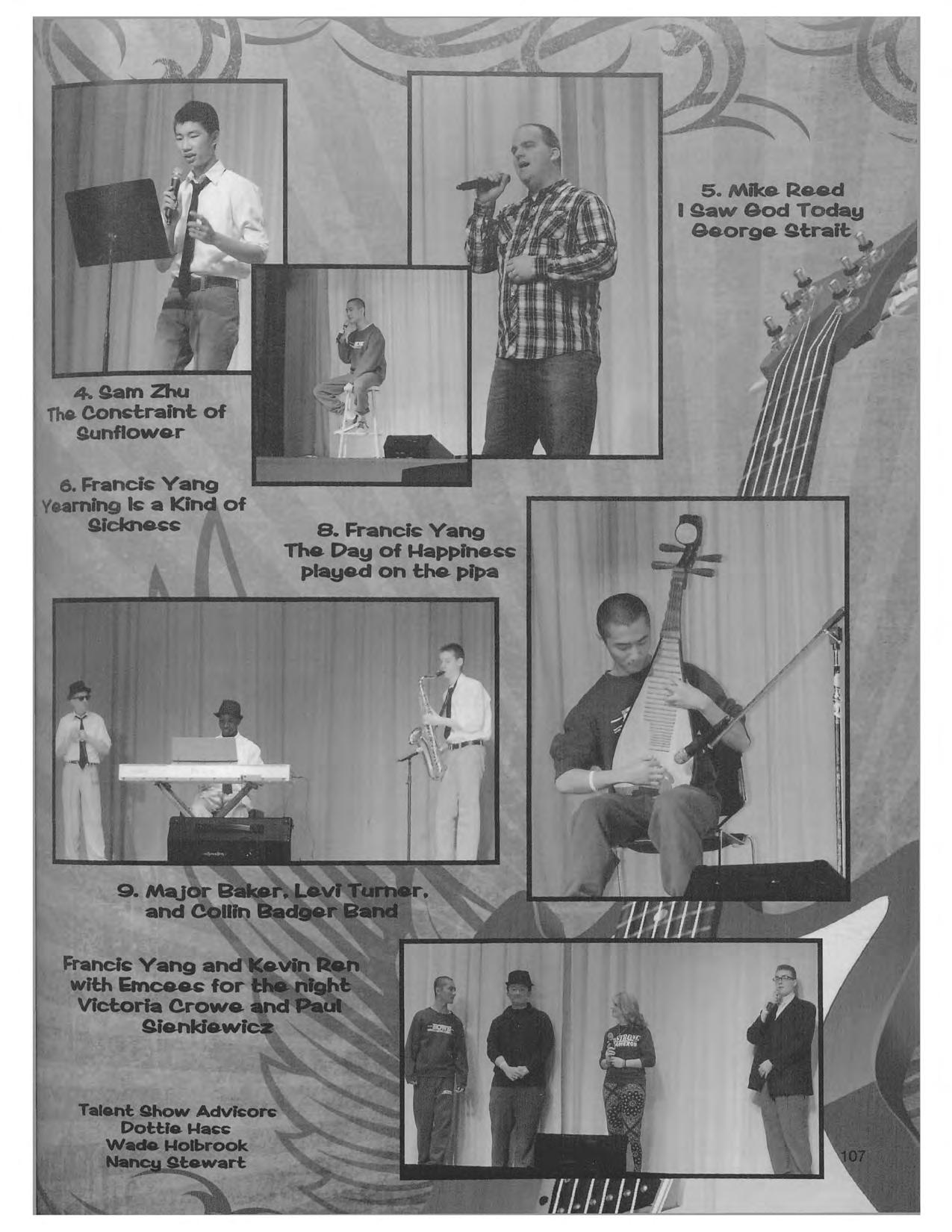 5. Mike Reed
I Saw God Today
George Strait

4. Sam Zhu
The Constraint of Sunflower

6. Francis Yang
Yearning Is a Kind of Sickness

8. Francis Yang
The Day of Happiness
played on the pipa

9. Major Baker, Levi Turner, and Collin Badger Band

Francis Yang and Kevin Ren with Emcees for the night Victoria Crowe and Paul Sienkiewicz

Talent Show Advisors
Dottie Hass
Wade Holbrook
Nancy Stewart

107